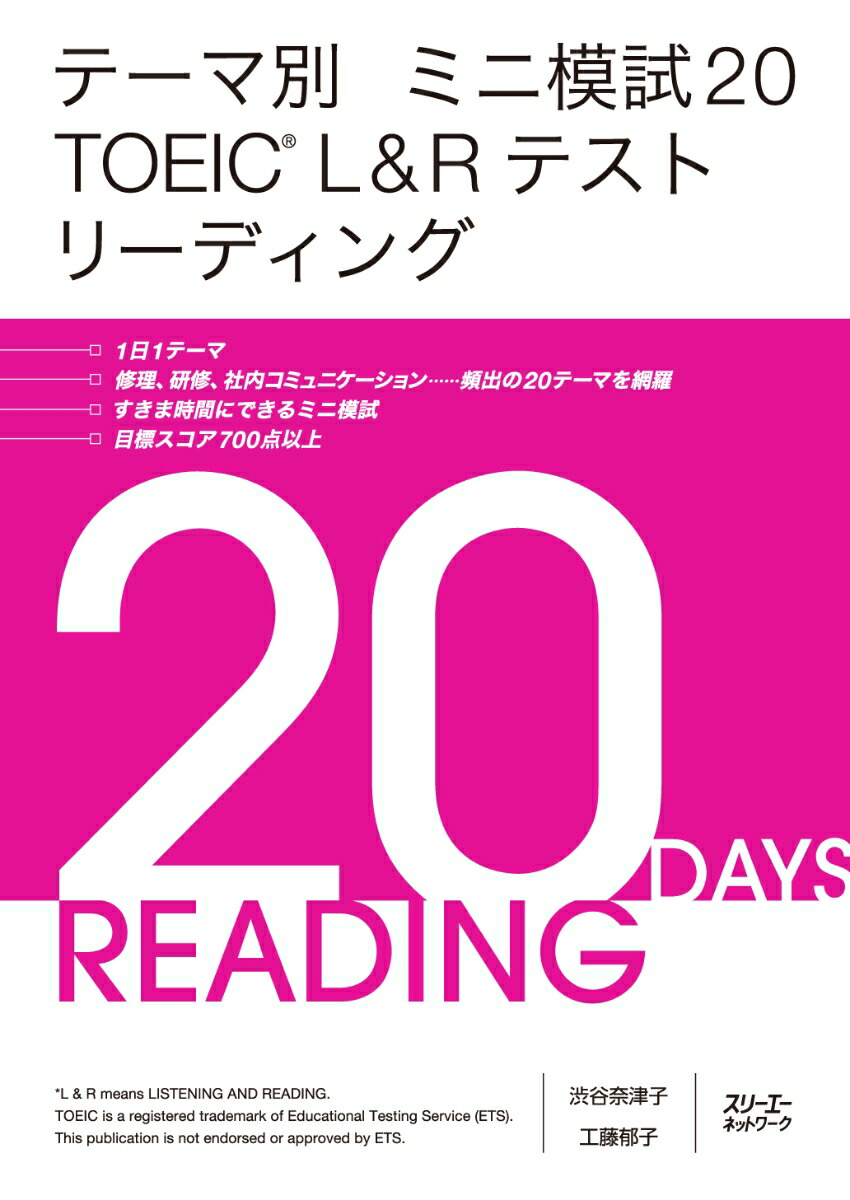 テーマ別　ミニ模試20
TOEIC® L&R テスト
リーディング

1日1テーマ
修理、研修、社内コミュニケーション……頻出の20テーマを網羅
すきま時間にできるミニ模試
目標スコア700点以上

20 DAYS
READING

*L & R means LISTENING AND READING.
TOEIC is a registered trademark of Educational Testing Service (ETS).
This publication is not endorsed or approved by ETS.

渋谷奈津子
工藤郁子

スリーエーネットワーク